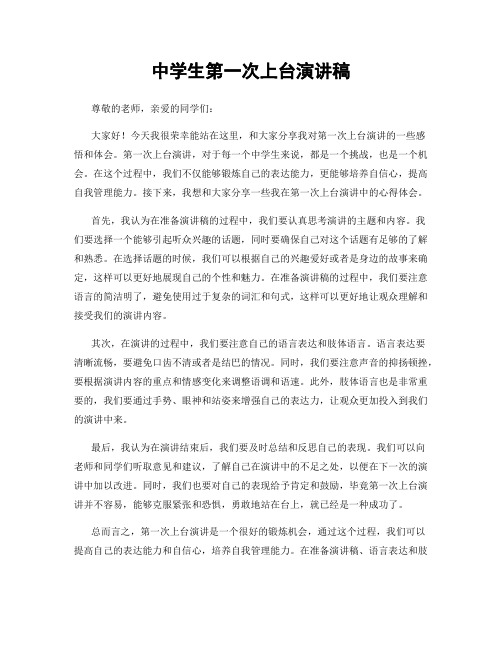 中学生第一次上台演讲稿

尊敬的老师，亲爱的同学们：

大家好！今天我很荣幸能站在这里，和大家分享我对第一次上台演讲的一些感悟和体会。第一次上台演讲，对于每一个中学生来说，都是一个挑战，也是一个机会。在这个过程中，我们不仅能够锻炼自己的表达能力，更能够培养自信心，提高自我管理能力。接下来，我想和大家分享一些我在第一次上台演讲中的心得体会。

首先，我认为在准备演讲稿的过程中，我们要认真思考演讲的主题和内容。我们要选择一个能够引起听众兴趣的话题，同时要确保自己对这个话题有足够的了解和熟悉。在选择话题的时候，我们可以根据自己的兴趣爱好或者是身边的故事来确定，这样可以更好地展现自己的个性和魅力。在准备演讲稿的过程中，我们要注意语言的简洁明了，避免使用过于复杂的词汇和句式，这样可以更好地让观众理解和接受我们的演讲内容。

其次，在演讲的过程中，我们要注意自己的语言表达和肢体语言。语言表达要清晰流畅，要避免口齿不清或者是结巴的情况。同时，我们要注意声音的抑扬顿挫，要根据演讲内容的重点和情感变化来调整语调和语速。此外，肢体语言也是非常重要的，我们要通过手势、眼神和站姿来增强自己的表达力，让观众更加投入到我们的演讲中来。

最后，我认为在演讲结束后，我们要及时总结和反思自己的表现。我们可以向老师和同学们听取意见和建议，了解自己在演讲中的不足之处，以便在下一次的演讲中加以改进。同时，我们也要对自己的表现给予肯定和鼓励，毕竟第一次上台演讲并不容易，能够克服紧张和恐惧，勇敢地站在台上，就已经是一种成功了。

总而言之，第一次上台演讲是一个很好的锻炼机会，通过这个过程，我们可以提高自己的表达能力和自信心，培养自我管理能力。在准备演讲稿、语言表达和肢